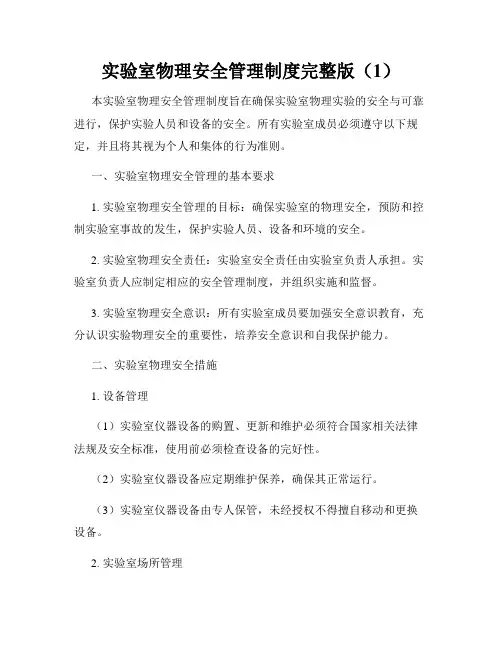 实验室物理安全管理制度完整版（1）

本实验室物理安全管理制度旨在确保实验室物理实验的安全与可靠进行，保护实验人员和设备的安全。所有实验室成员必须遵守以下规定，并且将其视为个人和集体的行为准则。

一、实验室物理安全管理的基本要求

1. 实验室物理安全管理的目标：确保实验室的物理安全，预防和控制实验室事故的发生，保护实验人员、设备和环境的安全。

2. 实验室物理安全责任：实验室安全责任由实验室负责人承担。实验室负责人应制定相应的安全管理制度，并组织实施和监督。

3. 实验室物理安全意识：所有实验室成员要加强安全意识教育，充分认识实验物理安全的重要性，培养安全意识和自我保护能力。

二、实验室物理安全措施

1. 设备管理

（1）实验室仪器设备的购置、更新和维护必须符合国家相关法律法规及安全标准，使用前必须检查设备的完好性。

（2）实验室仪器设备应定期维护保养，确保其正常运行。

（3）实验室仪器设备由专人保管，未经授权不得擅自移动和更换设备。

2. 实验室场所管理